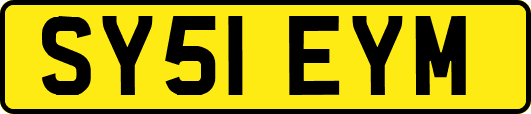 SY51 EYM